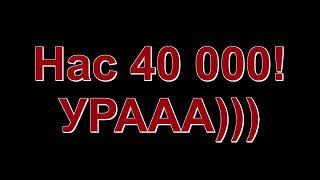 Нас 40 000!
УРААА)))